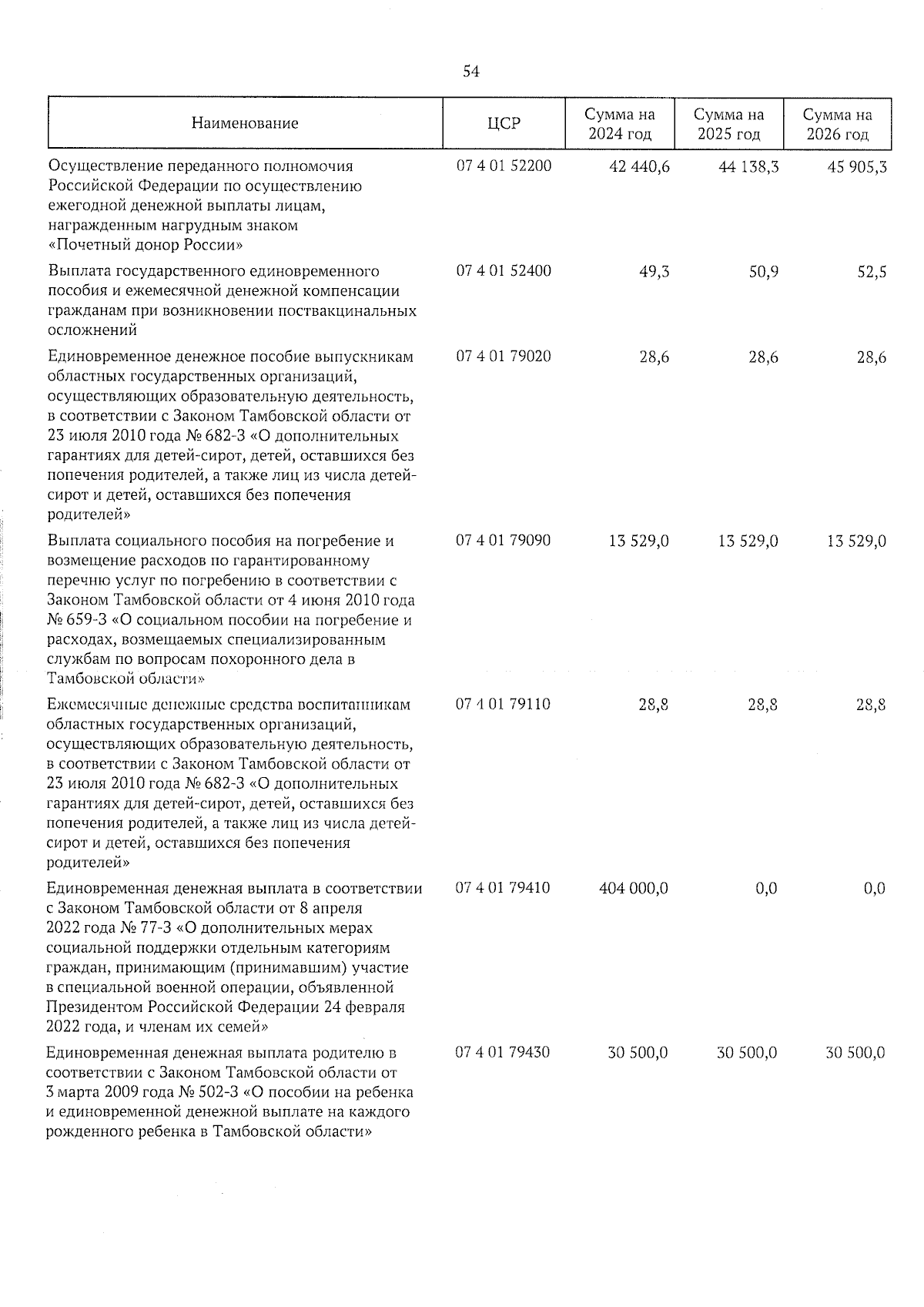 54

| Наименование | ЦСР | Сумма на 2024 год | Сумма на 2025 год | Сумма на 2026 год |
|---|---|---|---|---|
| Осуществление переданного полномочия Российской Федерации по осуществлению ежегодной денежной выплаты лицам, награжденным нагрудным знаком «Почетный донор России» | 07 4 01 52200 | 42 440,6 | 44 138,3 | 45 905,3 |
| Выплата государственного единовременного пособия и ежемесячной денежной компенсации гражданам при возникновении поствакцинальных осложнений | 07 4 01 52400 | 49,3 | 50,9 | 52,5 |
| Единовременное денежное пособие выпускникам областных государственных организаций, осуществляющих образовательную деятельность, в соответствии с Законом Тамбовской области от 23 июля 2010 года № 682-З «О дополнительных гарантиях для детей-сирот, детей, оставшихся без попечения родителей, а также лиц из числа детей-сирот и детей, оставшихся без попечения родителей» | 07 4 01 79020 | 28,6 | 28,6 | 28,6 |
| Выплата социального пособия на погребение и возмещение расходов по гарантированному перечню услуг по погребению в соответствии с Законом Тамбовской области от 4 июня 2010 года № 659-З «О социальном пособии на погребение и расходах, возмещаемых специализированным службам по вопросам похоронного дела в Тамбовской области» | 07 4 01 79090 | 13 529,0 | 13 529,0 | 13 529,0 |
| Ежемесячные денежные средства воспитанникам областных государственных организаций, осуществляющих образовательную деятельность, в соответствии с Законом Тамбовской области от 23 июля 2010 года № 682-З «О дополнительных гарантиях для детей-сирот, детей, оставшихся без попечения родителей, а также лиц из числа детей-сирот и детей, оставшихся без попечения родителей» | 07 4 01 79110 | 28,8 | 28,8 | 28,8 |
| Единовременная денежная выплата в соответствии с Законом Тамбовской области от 8 апреля 2022 года № 77-З «О дополнительных мерах социальной поддержки отдельным категориям граждан, принимающим (принимавшим) участие в специальной военной операции, объявленной Президентом Российской Федерации 24 февраля 2022 года, и членам их семей» | 07 4 01 79410 | 404 000,0 | 0,0 | 0,0 |
| Единовременная денежная выплата родителю в соответствии с Законом Тамбовской области от 3 марта 2009 года № 502-З «О пособии на ребенка и единовременной денежной выплате на каждого рожденного ребенка в Тамбовской области» | 07 4 01 79430 | 30 500,0 | 30 500,0 | 30 500,0 |